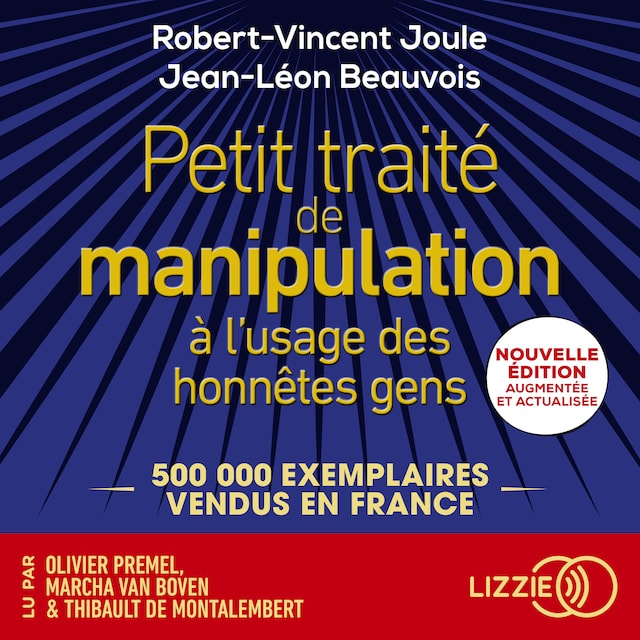 Robert-Vincent Joule
Jean-Léon Beauvois

Petit traité de manipulation à l'usage des honnêtes gens

NOUVELLE ÉDITION AUGMENTÉE ET ACTUALISÉE

500 000 EXEMPLAIRES VENDUS EN FRANCE

LU PAR
OLIVIER PREMEL,
MARCHA VAN BOVEN
& THIBAULT DE MONTALEMBERT

LIZZIE